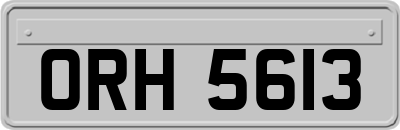 ORH 5613